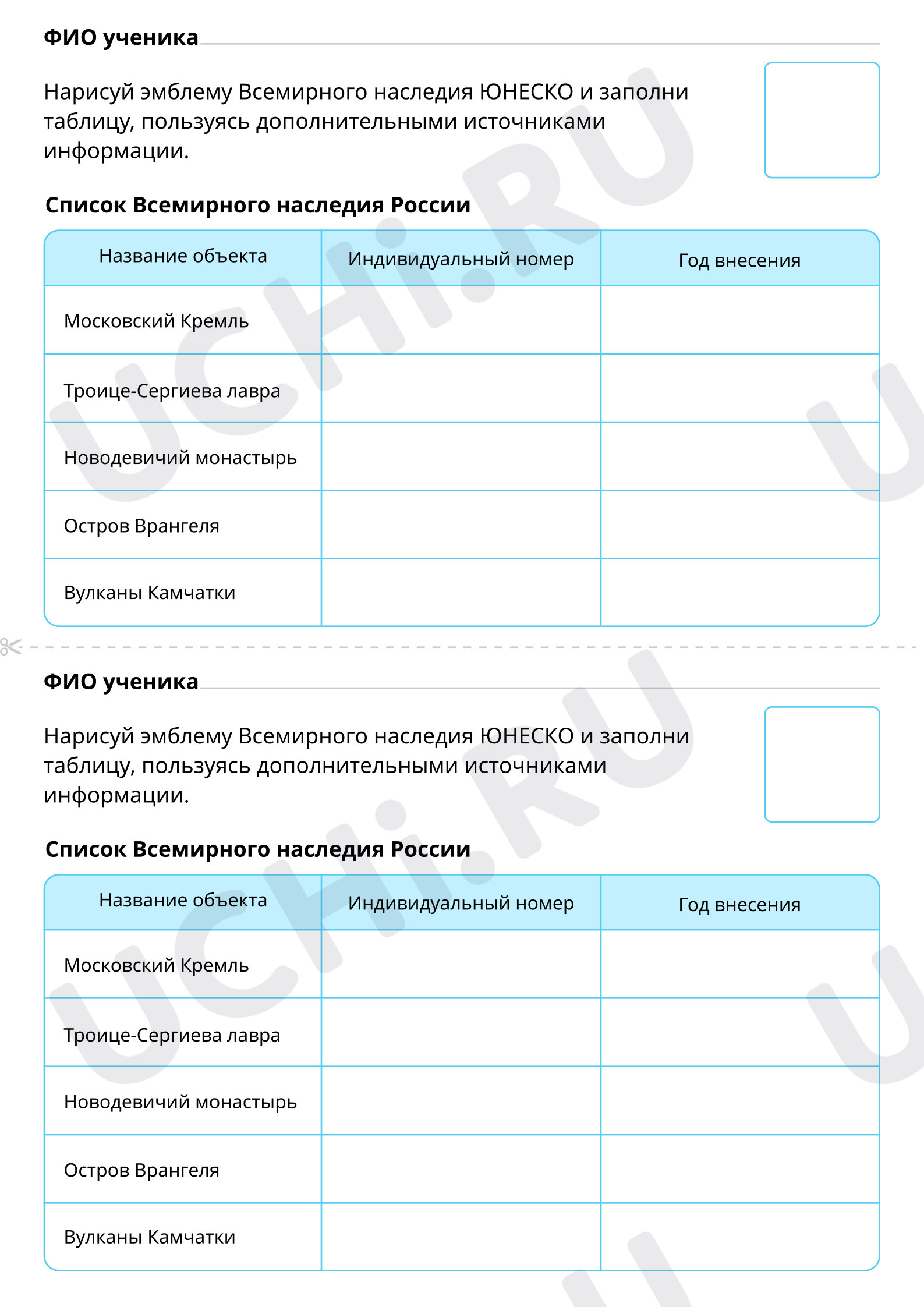 ФИО ученика

Нарисуй эмблему Всемирного наследия ЮНЕСКО и заполни таблицу, пользуясь дополнительными источниками информации.

Список Всемирного наследия России

| Название объекта | Индивидуальный номер | Год внесения |
|---|---|---|
| Московский Кремль | | |
| Троице-Сергиева лавра | | |
| Новодевичий монастырь | | |
| Остров Врангеля | | |
| Вулканы Камчатки | | |

ФИО ученика

Нарисуй эмблему Всемирного наследия ЮНЕСКО и заполни таблицу, пользуясь дополнительными источниками информации.

Список Всемирного наследия России

| Название объекта | Индивидуальный номер | Год внесения |
|---|---|---|
| Московский Кремль | | |
| Троице-Сергиева лавра | | |
| Новодевичий монастырь | | |
| Остров Врангеля | | |
| Вулканы Камчатки | | |

UCHi.RU